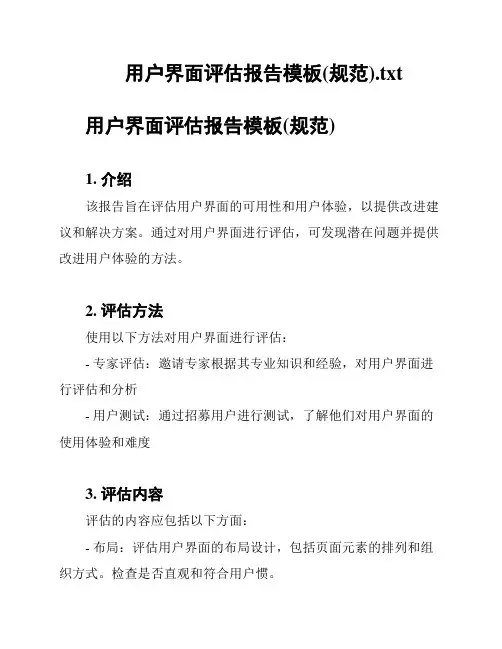 用户界面评估报告模板(规范).txt

用户界面评估报告模板(规范)

1. 介绍

该报告旨在评估用户界面的可用性和用户体验，以提供改进建议和解决方案。通过对用户界面进行评估，可发现潜在问题并提供改进用户体验的方法。

2. 评估方法

使用以下方法对用户界面进行评估：

- 专家评估：邀请专家根据其专业知识和经验，对用户界面进行评估和分析

- 用户测试：通过招募用户进行测试，了解他们对用户界面的使用体验和难度

3. 评估内容

评估的内容应包括以下方面：

- 布局：评估用户界面的布局设计，包括页面元素的排列和组织方式。检查是否直观和符合用户惯。